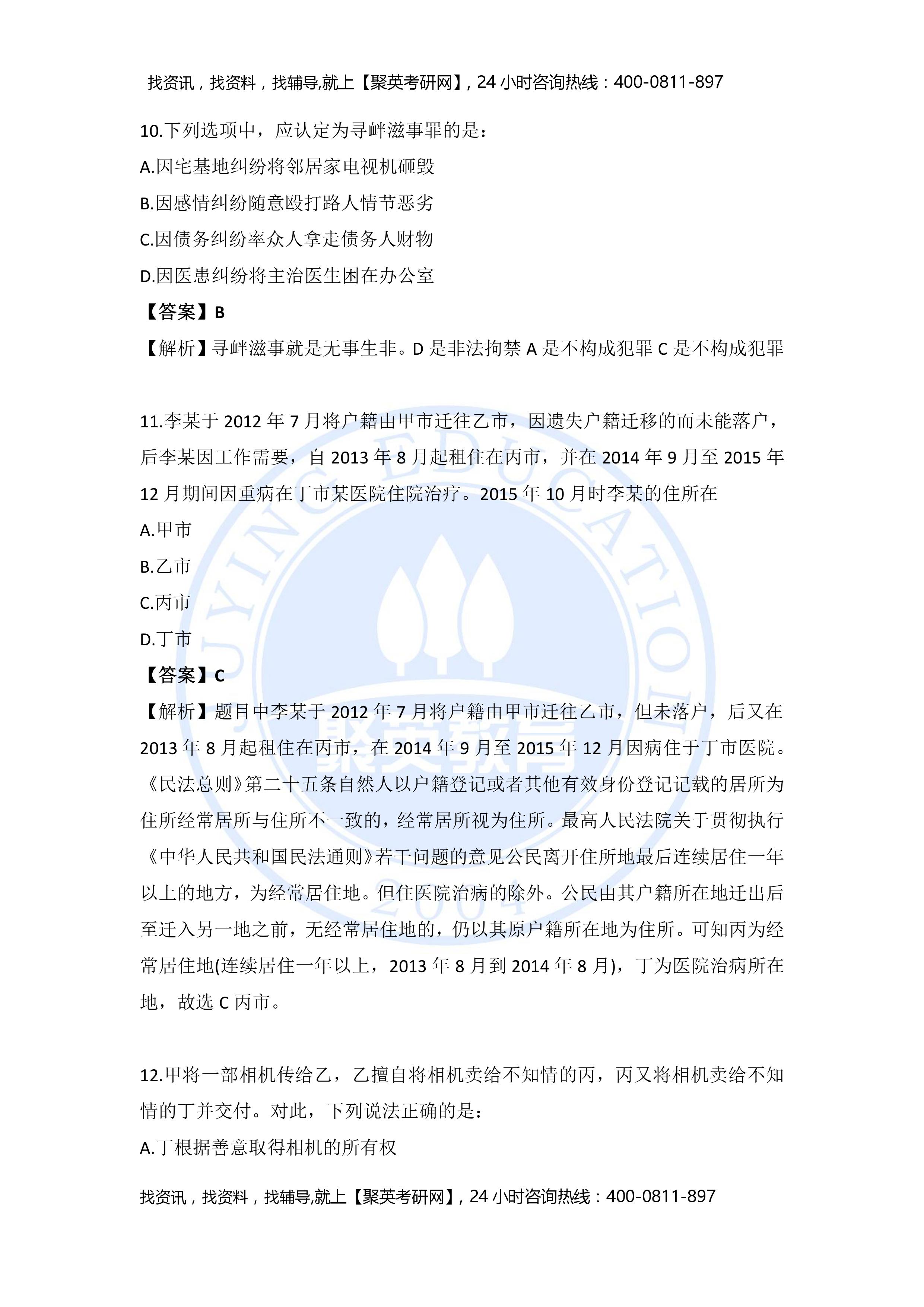 找资讯，找资料，找辅导,就上【聚英考研网】，24小时咨询热线：400-0811-897

10.下列选项中，应认定为寻衅滋事罪的是：

A.因宅基地纠纷将邻居家电视机砸毁

B.因感情纠纷随意殴打路人情节恶劣

C.因债务纠纷率众人拿走债务人财物

D.因医患纠纷将主治医生困在办公室

【答案】B

【解析】寻衅滋事就是无事生非。D是非法拘禁A是不构成犯罪C是不构成犯罪

11.李某于2012年7月将户籍由甲市迁往乙市，因遗失户籍迁移的而未能落户，后李某因工作需要，自2013年8月起租住在丙市，并在2014年9月至2015年12月期间因重病在丁市某医院住院治疗。2015年10月时李某的住所在

A.甲市

B.乙市

C.丙市

D.丁市

【答案】C

【解析】题目中李某于2012年7月将户籍由甲市迁往乙市，但未落户，后又在2013年8月起租住在丙市，在2014年9月至2015年12月因病住于丁市医院。《民法总则》第二十五条自然人以户籍登记或者其他有效身份登记记载的居所为住所经常居所与住所不一致的，经常居所视为住所。最高人民法院关于贯彻执行《中华人民共和国民法通则》若干问题的意见公民离开住所地最后连续居住一年以上的地方，为经常居住地。但住医院治病的除外。公民由其户籍所在地迁出后至迁入另一地之前，无经常居住地的，仍以其原户籍所在地为住所。可知丙为经常居住地(连续居住一年以上，2013年8月到2014年8月)，丁为医院治病所在地，故选C丙市。

12.甲将一部相机传给乙，乙擅自将相机卖给不知情的丙，丙又将相机卖给不知情的丁并交付。对此，下列说法正确的是：

A.丁根据善意取得相机的所有权

找资讯，找资料，找辅导,就上【聚英考研网】，24小时咨询热线：400-0811-897

JUYING EDUCATION 聚英教育 2004